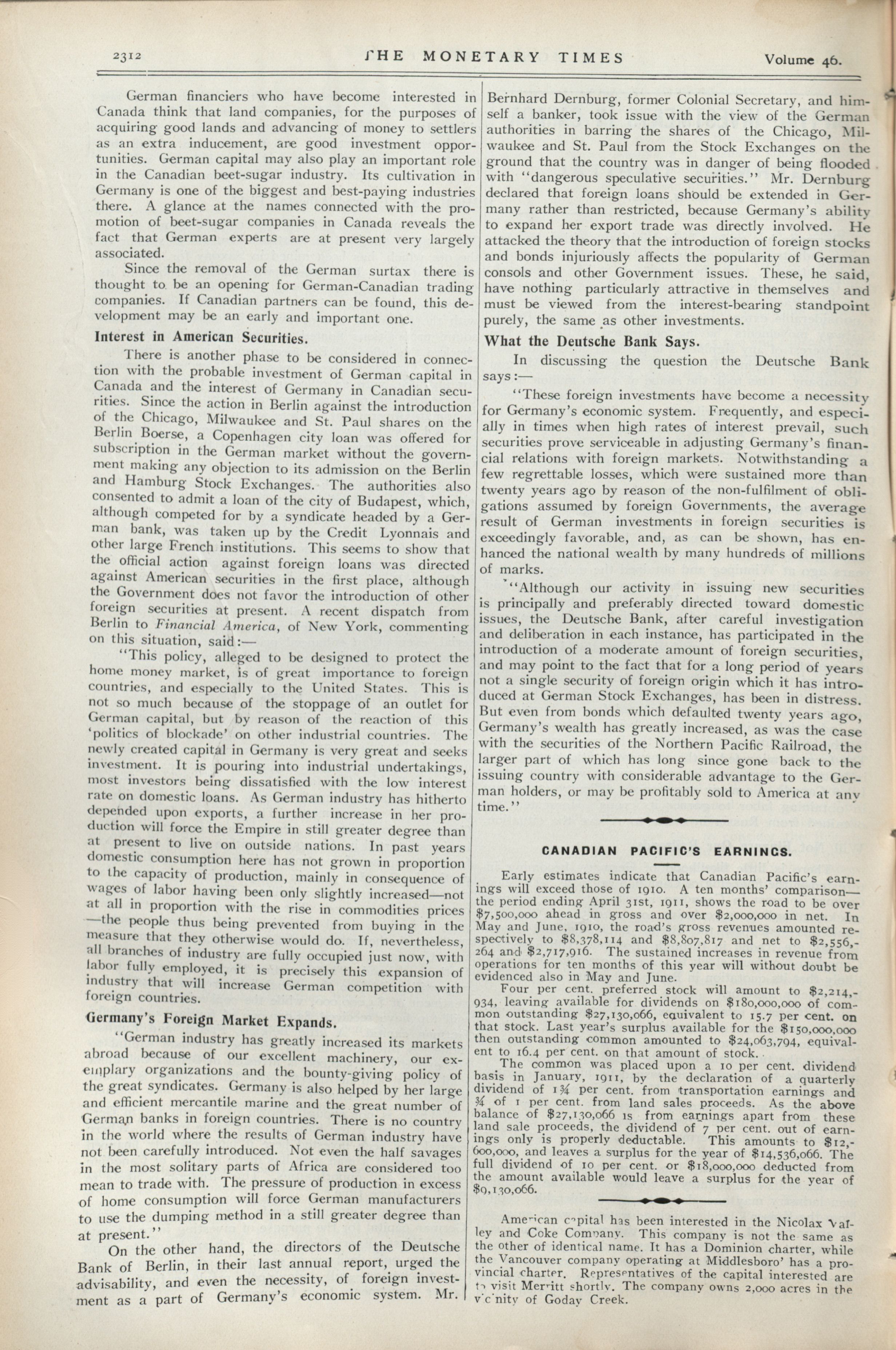 2312 THE MONETARY TIMES Volume 46.

German financiers who have become interested in Canada think that land companies, for the purposes of acquiring good lands and advancing of money to settlers as an extra inducement, are good investment opportunities. German capital may also play an important role in the Canadian beet-sugar industry. Its cultivation in Germany is one of the biggest and best-paying industries there. A glance at the names connected with the promotion of beet-sugar companies in Canada reveals the fact that German experts are at present very largely associated.

Since the removal of the German surtax there is thought to be an opening for German-Canadian trading companies. If Canadian partners can be found, this development may be an early and important one.

Interest in American Securities.

There is another phase to be considered in connection with the probable investment of German capital in Canada and the interest of Germany in Canadian securities. Since the action in Berlin against the introduction of the Chicago, Milwaukee and St. Paul shares on the Berlin Boerse, a Copenhagen city loan was offered for subscription in the German market without the government making any objection to its admission on the Berlin and Hamburg Stock Exchanges. The authorities also consented to admit a loan of the city of Budapest, which, although competed for by a syndicate headed by a German bank, was taken up by the Credit Lyonnais and other large French institutions. This seems to show that the official action against foreign loans was directed against American securities in the first place, although the Government does not favor the introduction of other foreign securities at present. A recent dispatch from Berlin to Financial America, of New York, commenting on this situation, said:—

"This policy, alleged to be designed to protect the home money market, is of great importance to foreign countries, and especially to the United States. This is not so much because of the stoppage of an outlet for German capital, but by reason of the reaction of this 'politics of blockade' on other industrial countries. The newly created capital in Germany is very great and seeks investment. It is pouring into industrial undertakings, most investors being dissatisfied with the low interest rate on domestic loans. As German industry has hitherto depended upon exports, a further increase in her production will force the Empire in still greater degree than at present to live on outside nations. In past years domestic consumption here has not grown in proportion to the capacity of production, mainly in consequence of wages of labor having been only slightly increased—not at all in proportion with the rise in commodities prices—the people thus being prevented from buying in the measure that they otherwise would do. If, nevertheless, all branches of industry are fully occupied just now, with labor fully employed, it is precisely this expansion of industry that will increase German competition with foreign countries.

Germany's Foreign Market Expands.

"German industry has greatly increased its markets abroad because of our excellent machinery, our exemplary organizations and the bounty-giving policy of the great syndicates. Germany is also helped by her large and efficient mercantile marine and the great number of German banks in foreign countries. There is no country in the world where the results of German industry have not been carefully introduced. Not even the half savages in the most solitary parts of Africa are considered too mean to trade with. The pressure of production in excess of home consumption will force German manufacturers to use the dumping method in a still greater degree than at present."

On the other hand, the directors of the Deutsche Bank of Berlin, in their last annual report, urged the advisability, and even the necessity, of foreign investment as a part of Germany's economic system. Mr. Bernhard Dernburg, former Colonial Secretary, and himself a banker, took issue with the view of the German authorities in barring the shares of the Chicago, Milwaukee and St. Paul from the Stock Exchanges on the ground that the country was in danger of being flooded with "dangerous speculative securities." Mr. Dernburg declared that foreign loans should be extended in Germany rather than restricted, because Germany's ability to expand her export trade was directly involved. He attacked the theory that the introduction of foreign stocks and bonds injuriously affects the popularity of German consols and other Government issues. These, he said, have nothing particularly attractive in themselves and must be viewed from the interest-bearing standpoint purely, the same as other investments.

What the Deutsche Bank Says.

In discussing the question the Deutsche Bank says:—

"These foreign investments have become a necessity for Germany's economic system. Frequently, and especially in times when high rates of interest prevail, such securities prove serviceable in adjusting Germany's financial relations with foreign markets. Notwithstanding a few regrettable losses, which were sustained more than twenty years ago by reason of the non-fulfilment of obligations assumed by foreign Governments, the average result of German investments in foreign securities is exceedingly favorable, and, as can be shown, has enhanced the national wealth by many hundreds of millions of marks.

"Although our activity in issuing new securities is principally and preferably directed toward domestic issues, the Deutsche Bank, after careful investigation and deliberation in each instance, has participated in the introduction of a moderate amount of foreign securities, and may point to the fact that for a long period of years not a single security of foreign origin which it has introduced at German Stock Exchanges, has been in distress. But even from bonds which defaulted twenty years ago, Germany's wealth has greatly increased, as was the case with the securities of the Northern Pacific Railroad, the larger part of which has long since gone back to the issuing country with considerable advantage to the German holders, or may be profitably sold to America at any time."

CANADIAN PACIFIC'S EARNINGS.

Early estimates indicate that Canadian Pacific's earnings will exceed those of 1910. A ten months' comparison—the period ending April 31st, 1911, shows the road to be over $7,500,000 ahead in gross and over $2,000,000 in net. In May and June, 1910, the road's gross revenues amounted respectively to $8,378,114 and $8,807,817 and net to $2,556,264 and $2,717,916. The sustained increases in revenue from operations for ten months of this year will without doubt be evidenced also in May and June.

Four per cent. preferred stock will amount to $2,214,934, leaving available for dividends on $180,000,000 of common outstanding $27,130,066, equivalent to 15.7 per cent. on that stock. Last year's surplus available for the $150,000,000 then outstanding common amounted to $24,063,794, equivalent to 16.4 per cent. on that amount of stock.

The common was placed upon a 10 per cent. dividend basis in January, 1911, by the declaration of a quarterly dividend of 1¾ per cent. from transportation earnings and ¾ of 1 per cent. from land sales proceeds. As the above balance of $27,130,066 is from earnings apart from these land sale proceeds, the dividend of 7 per cent. out of earnings only is properly deductable. This amounts to $12,600,000, and leaves a surplus for the year of $14,536,066. The full dividend of 10 per cent. or $18,000,000 deducted from the amount available would leave a surplus for the year of $9,130,066.

American capital has been interested in the Nicolax Valley and Coke Company. This company is not the same as the other of identical name. It has a Dominion charter, while the Vancouver company operating at Middlesboro' has a provincial charter. Representatives of the capital interested are to visit Merritt shortly. The company owns 2,000 acres in the vicinity of Goday Creek.